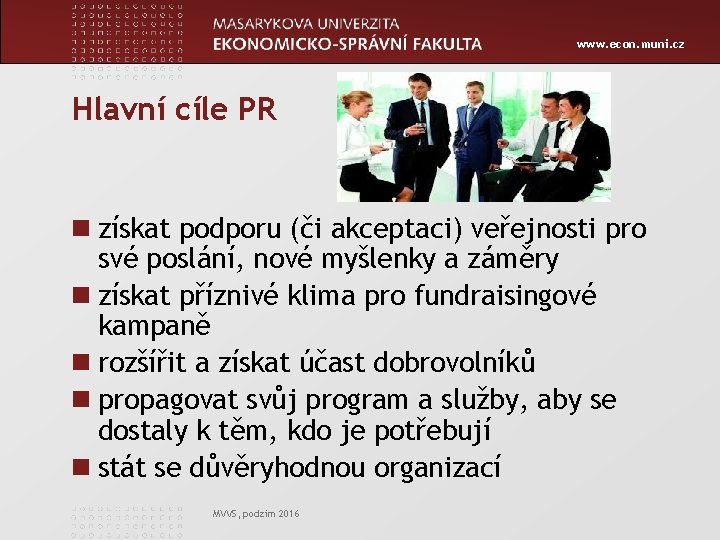 MASARYKOVA UNIVERZITA
EKONOMICKO-SPRÁVNÍ FAKULTA

www.econ.muni.cz

Hlavní cíle PR

■ získat podporu (či akceptaci) veřejnosti pro své poslání, nové myšlenky a záměry
■ získat příznivé klima pro fundraisingové kampaně
■ rozšířit a získat účast dobrovolníků
■ propagovat svůj program a služby, aby se dostaly k těm, kdo je potřebují
■ stát se důvěryhodnou organizací

MVVS, podzim 2016